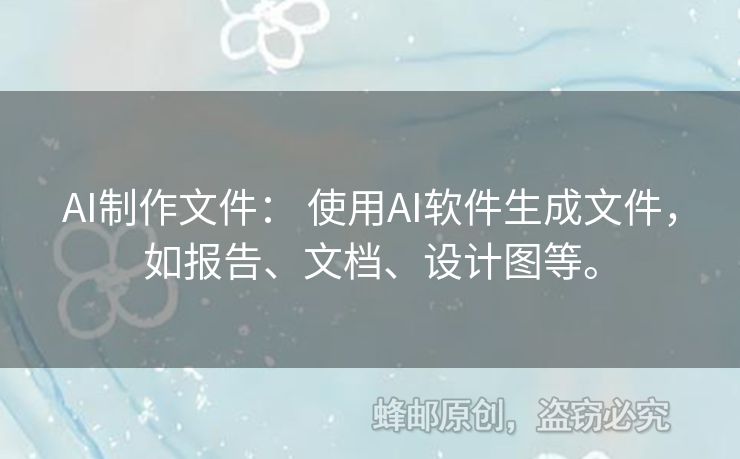 AI制作文件： 使用AI软件生成文件，如报告、文档、设计图等。

蜂邮原创，盗窃必究